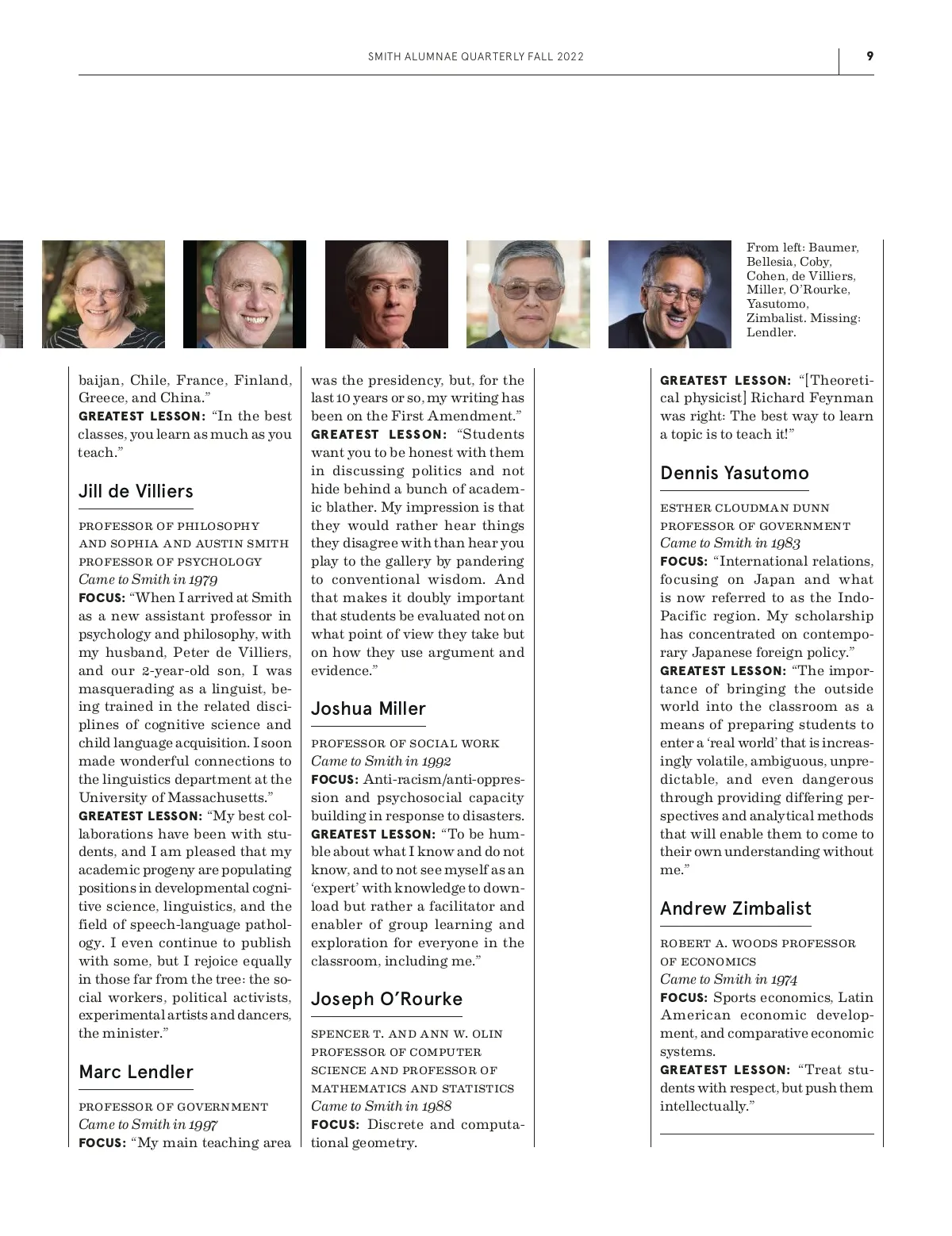 SMITH ALUMNAE QUARTERLY FALL 2022

9

From left: Baumer, Bellesia, Coby, Cohen, de Villiers, Miller, O'Rourke, Yasutomo, Zimbalist. Missing: Lendler.

baijan, Chile, France, Finland, Greece, and China."
GREATEST LESSON: "In the best classes, you learn as much as you teach."

Jill de Villiers

PROFESSOR OF PHILOSOPHY AND SOPHIA AND AUSTIN SMITH PROFESSOR OF PSYCHOLOGY
Came to Smith in 1979
FOCUS: "When I arrived at Smith as a new assistant professor in psychology and philosophy, with my husband, Peter de Villiers, and our 2-year-old son, I was masquerading as a linguist, being trained in the related disciplines of cognitive science and child language acquisition. I soon made wonderful connections to the linguistics department at the University of Massachusetts."
GREATEST LESSON: "My best collaborations have been with students, and I am pleased that my academic progeny are populating positions in developmental cognitive science, linguistics, and the field of speech-language pathology. I even continue to publish with some, but I rejoice equally in those far from the tree: the social workers, political activists, experimental artists and dancers, the minister."

Marc Lendler

PROFESSOR OF GOVERNMENT
Came to Smith in 1997
FOCUS: "My main teaching area was the presidency, but, for the last 10 years or so, my writing has been on the First Amendment."
GREATEST LESSON: "Students want you to be honest with them in discussing politics and not hide behind a bunch of academic blather. My impression is that they would rather hear things they disagree with than hear you play to the gallery by pandering to conventional wisdom. And that makes it doubly important that students be evaluated not on what point of view they take but on how they use argument and evidence."

Joshua Miller

PROFESSOR OF SOCIAL WORK
Came to Smith in 1992
FOCUS: Anti-racism/anti-oppression and psychosocial capacity building in response to disasters.
GREATEST LESSON: "To be humble about what I know and do not know, and to not see myself as an 'expert' with knowledge to download but rather a facilitator and enabler of group learning and exploration for everyone in the classroom, including me."

Joseph O'Rourke

SPENCER T. AND ANN W. OLIN PROFESSOR OF COMPUTER SCIENCE AND PROFESSOR OF MATHEMATICS AND STATISTICS
Came to Smith in 1988
FOCUS: Discrete and computational geometry.

GREATEST LESSON: "[Theoretical physicist] Richard Feynman was right: The best way to learn a topic is to teach it!"

Dennis Yasutomo

ESTHER CLOUDMAN DUNN PROFESSOR OF GOVERNMENT
Came to Smith in 1983
FOCUS: "International relations, focusing on Japan and what is now referred to as the Indo-Pacific region. My scholarship has concentrated on contemporary Japanese foreign policy."
GREATEST LESSON: "The importance of bringing the outside world into the classroom as a means of preparing students to enter a 'real world' that is increasingly volatile, ambiguous, unpredictable, and even dangerous through providing differing perspectives and analytical methods that will enable them to come to their own understanding without me."

Andrew Zimbalist

ROBERT A. WOODS PROFESSOR OF ECONOMICS
Came to Smith in 1974
FOCUS: Sports economics, Latin American economic development, and comparative economic systems.
GREATEST LESSON: "Treat students with respect, but push them intellectually."